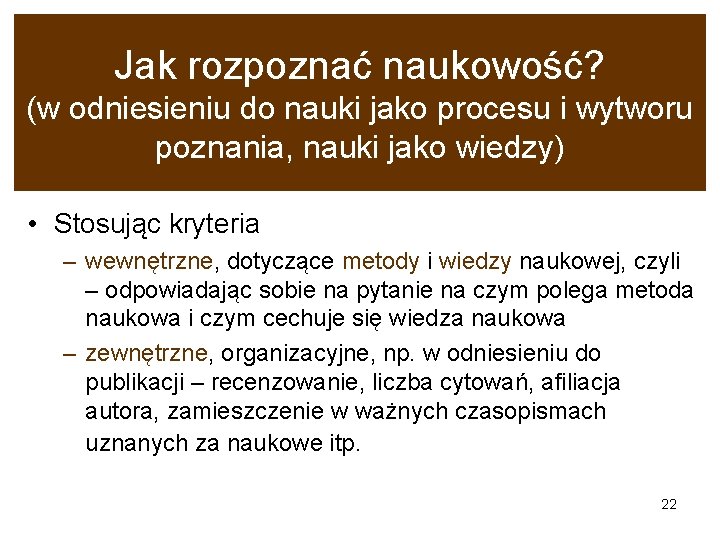 Jak rozpoznać naukowość?
(w odniesieniu do nauki jako procesu i wytworu poznania, nauki jako wiedzy)

• Stosując kryteria
– wewnętrzne, dotyczące metody i wiedzy naukowej, czyli – odpowiadając sobie na pytanie na czym polega metoda naukowa i czym cechuje się wiedza naukowa
– zewnętrzne, organizacyjne, np. w odniesieniu do publikacji – recenzowanie, liczba cytowań, afiliacja autora, zamieszczenie w ważnych czasopismach uznanych za naukowe itp.

22